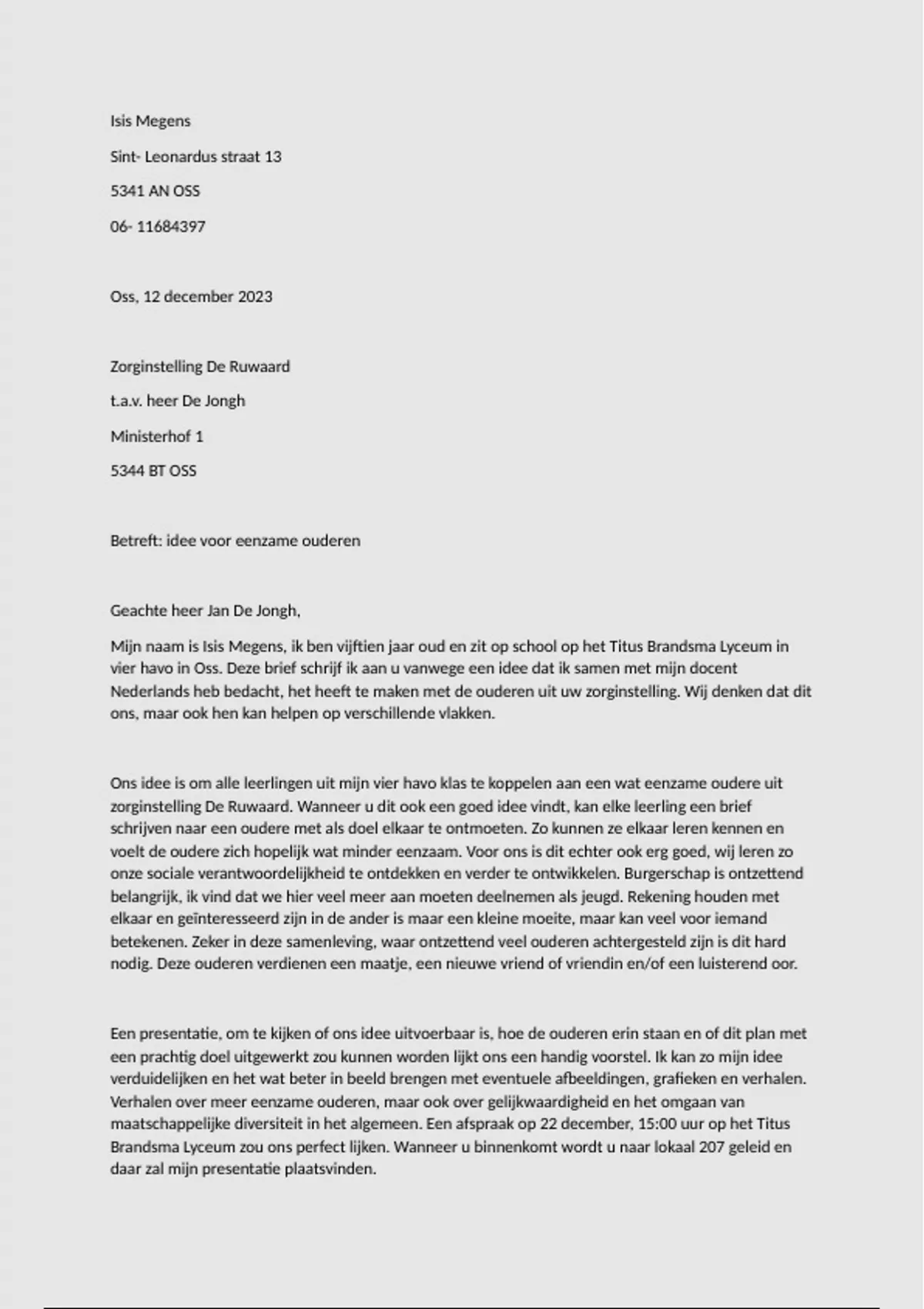 Isis Megens

Sint- Leonardus straat 13

5341 AN OSS

06- 11684397

Oss, 12 december 2023

Zorginstelling De Ruwaard

t.a.v. heer De Jongh

Ministerhof 1

5344 BT OSS

Betreft: idee voor eenzame ouderen

Geachte heer Jan De Jongh,

Mijn naam is Isis Megens, ik ben vijftien jaar oud en zit op school op het Titus Brandsma Lyceum in vier havo in Oss. Deze brief schrijf ik aan u vanwege een idee dat ik samen met mijn docent Nederlands heb bedacht, het heeft te maken met de ouderen uit uw zorginstelling. Wij denken dat dit ons, maar ook hen kan helpen op verschillende vlakken.

Ons idee is om alle leerlingen uit mijn vier havo klas te koppelen aan een wat eenzame oudere uit zorginstelling De Ruwaard. Wanneer u dit ook een goed idee vindt, kan elke leerling een brief schrijven naar een oudere met als doel elkaar te ontmoeten. Zo kunnen ze elkaar leren kennen en voelt de oudere zich hopelijk wat minder eenzaam. Voor ons is dit echter ook erg goed, wij leren zo onze sociale verantwoordelijkheid te ontdekken en verder te ontwikkelen. Burgerschap is ontzettend belangrijk, ik vind dat we hier veel meer aan moeten deelnemen als jeugd. Rekening houden met elkaar en geïnteresseerd zijn in de ander is maar een kleine moeite, maar kan veel voor iemand betekenen. Zeker in deze samenleving, waar ontzettend veel ouderen achtergesteld zijn is dit hard nodig. Deze ouderen verdienen een maatje, een nieuwe vriend of vriendin en/of een luisterend oor.

Een presentatie, om te kijken of ons idee uitvoerbaar is, hoe de ouderen erin staan en of dit plan met een prachtig doel uitgewerkt zou kunnen worden lijkt ons een handig voorstel. Ik kan zo mijn idee verduidelijken en het wat beter in beeld brengen met eventuele afbeeldingen, grafieken en verhalen. Verhalen over meer eenzame ouderen, maar ook over gelijkwaardigheid en het omgaan van maatschappelijke diversiteit in het algemeen. Een afspraak op 22 december, 15:00 uur op het Titus Brandsma Lyceum zou ons perfect lijken. Wanneer u binnenkomt wordt u naar lokaal 207 geleid en daar zal mijn presentatie plaatsvinden.